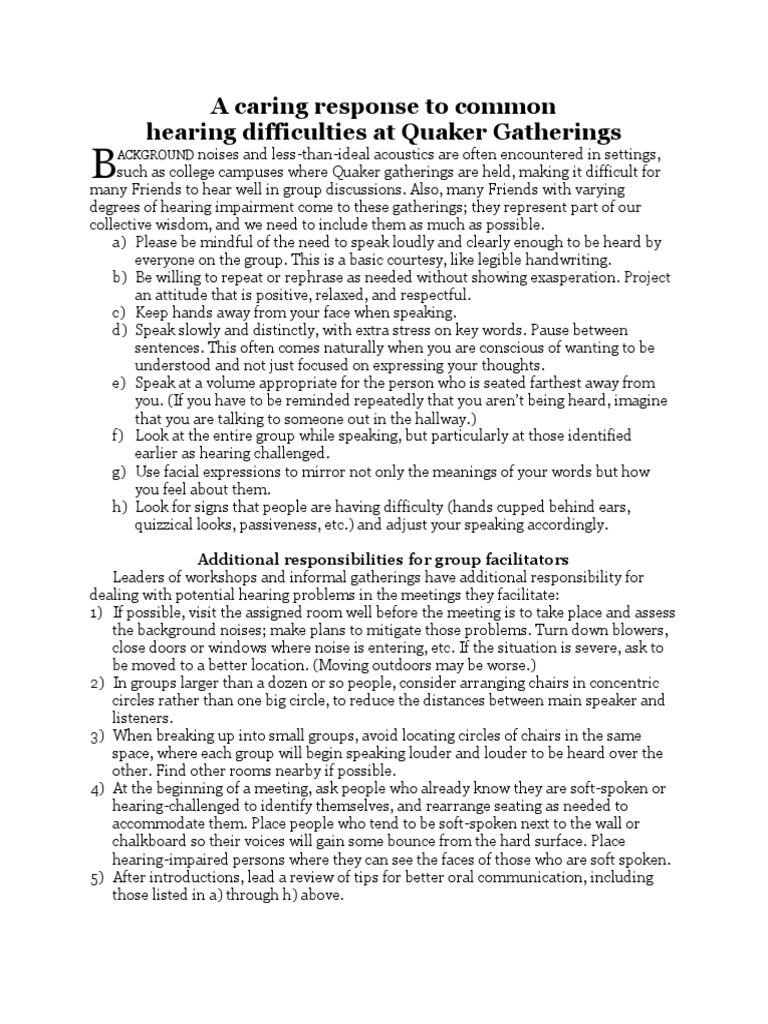 A caring response to common hearing difficulties at Quaker Gatherings

BACKGROUND noises and less-than-ideal acoustics are often encountered in settings, such as college campuses where Quaker gatherings are held, making it difficult for many Friends to hear well in group discussions. Also, many Friends with varying degrees of hearing impairment come to these gatherings; they represent part of our collective wisdom, and we need to include them as much as possible.

a) Please be mindful of the need to speak loudly and clearly enough to be heard by everyone on the group. This is a basic courtesy, like legible handwriting.
b) Be willing to repeat or rephrase as needed without showing exasperation. Project an attitude that is positive, relaxed, and respectful.
c) Keep hands away from your face when speaking.
d) Speak slowly and distinctly, with extra stress on key words. Pause between sentences. This often comes naturally when you are conscious of wanting to be understood and not just focused on expressing your thoughts.
e) Speak at a volume appropriate for the person who is seated farthest away from you. (If you have to be reminded repeatedly that you aren't being heard, imagine that you are talking to someone out in the hallway.)
f) Look at the entire group while speaking, but particularly at those identified earlier as hearing challenged.
g) Use facial expressions to mirror not only the meanings of your words but how you feel about them.
h) Look for signs that people are having difficulty (hands cupped behind ears, quizzical looks, passiveness, etc.) and adjust your speaking accordingly.

Additional responsibilities for group facilitators

Leaders of workshops and informal gatherings have additional responsibility for dealing with potential hearing problems in the meetings they facilitate:
1) If possible, visit the assigned room well before the meeting is to take place and assess the background noises; make plans to mitigate those problems. Turn down blowers, close doors or windows where noise is entering, etc. If the situation is severe, ask to be moved to a better location. (Moving outdoors may be worse.)
2) In groups larger than a dozen or so people, consider arranging chairs in concentric circles rather than one big circle, to reduce the distances between main speaker and listeners.
3) When breaking up into small groups, avoid locating circles of chairs in the same space, where each group will begin speaking louder and louder to be heard over the other. Find other rooms nearby if possible.
4) At the beginning of a meeting, ask people who already know they are soft-spoken or hearing-challenged to identify themselves, and rearrange seating as needed to accommodate them. Place people who tend to be soft-spoken next to the wall or chalkboard so their voices will gain some bounce from the hard surface. Place hearing-impaired persons where they can see the faces of those who are soft spoken.
5) After introductions, lead a review of tips for better oral communication, including those listed in a) through h) above.